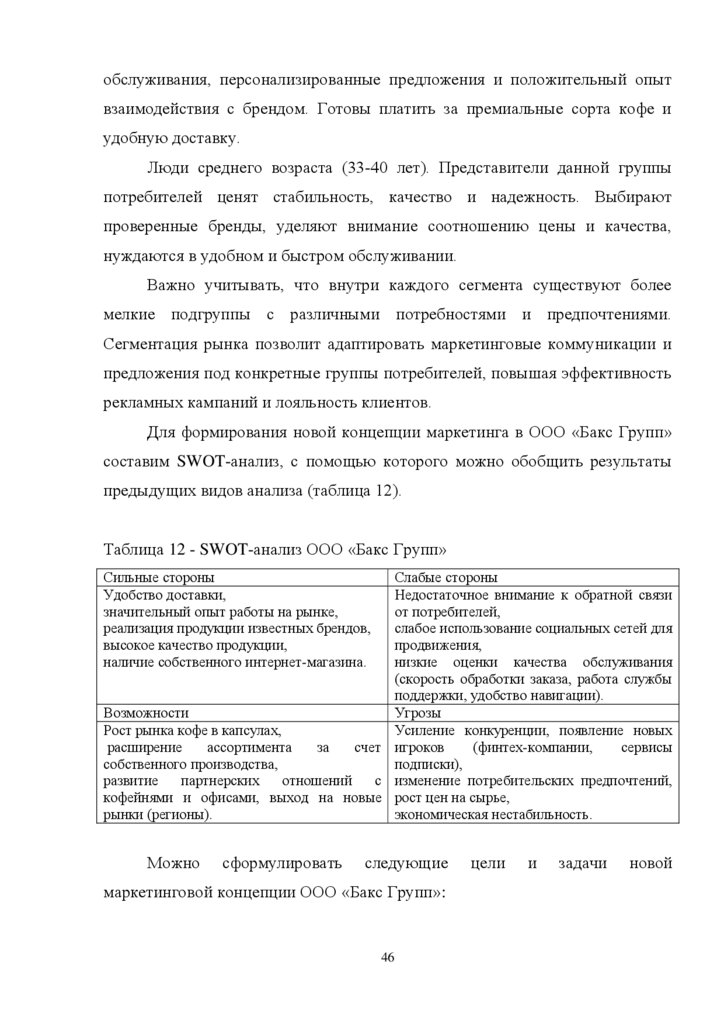 обслуживания, персонализированные предложения и положительный опыт взаимодействия с брендом. Готовы платить за премиальные сорта кофе и удобную доставку.

Люди среднего возраста (33-40 лет). Представители данной группы потребителей ценят стабильность, качество и надежность. Выбирают проверенные бренды, уделяют внимание соотношению цены и качества, нуждаются в удобном и быстром обслуживании.

Важно учитывать, что внутри каждого сегмента существуют более мелкие подгруппы с различными потребностями и предпочтениями. Сегментация рынка позволит адаптировать маркетинговые коммуникации и предложения под конкретные группы потребителей, повышая эффективность рекламных кампаний и лояльность клиентов.

Для формирования новой концепции маркетинга в ООО «Бакс Групп» составим SWOT-анализ, с помощью которого можно обобщить результаты предыдущих видов анализа (таблица 12).

Таблица 12 - SWOT-анализ ООО «Бакс Групп»

| Сильные стороны | Слабые стороны |
|---|---|
| Удобство доставки, значительный опыт работы на рынке, реализация продукции известных брендов, высокое качество продукции, наличие собственного интернет-магазина. | Недостаточное внимание к обратной связи от потребителей, слабое использование социальных сетей для продвижения, низкие оценки качества обслуживания (скорость обработки заказа, работа службы поддержки, удобство навигации). |
| Возможности | Угрозы |
| Рост рынка кофе в капсулах, расширение ассортимента за счет собственного производства, развитие партнерских отношений с кофейнями и офисами, выход на новые рынки (регионы). | Усиление конкуренции, появление новых игроков (финтех-компании, сервисы подписки), изменение потребительских предпочтений, рост цен на сырье, экономическая нестабильность. |

Можно сформулировать следующие цели и задачи новой маркетинговой концепции ООО «Бакс Групп»:

46